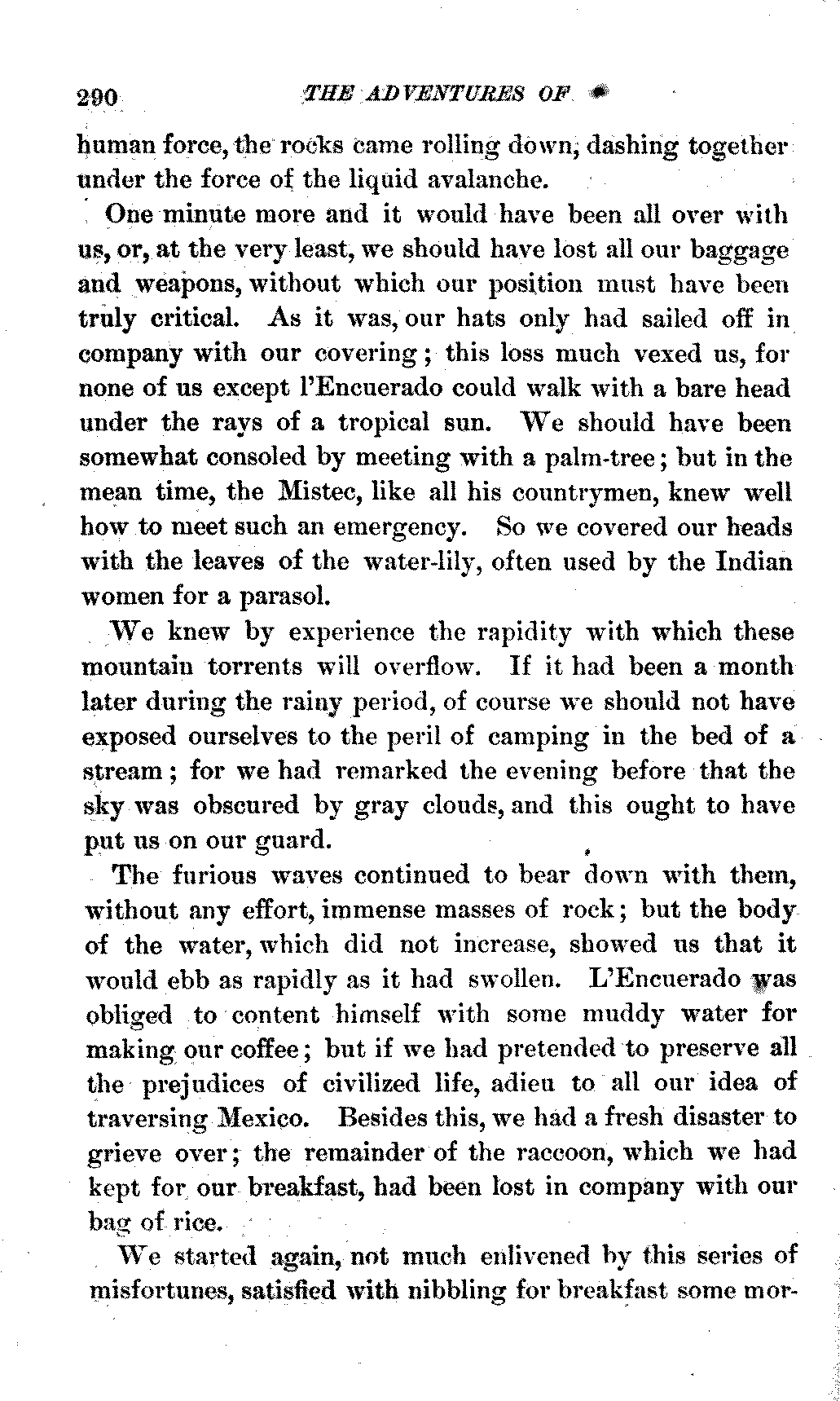 290 THE ADVENTURES OF

human force, the rocks came rolling down, dashing together under the force of the liquid avalanche.

One minute more and it would have been all over with us, or, at the very least, we should have lost all our baggage and weapons, without which our position must have been truly critical. As it was, our hats only had sailed off in company with our covering; this loss much vexed us, for none of us except l'Encuerado could walk with a bare head under the rays of a tropical sun. We should have been somewhat consoled by meeting with a palm-tree; but in the mean time, the Mistec, like all his countrymen, knew well how to meet such an emergency. So we covered our heads with the leaves of the water-lily, often used by the Indian women for a parasol.

We knew by experience the rapidity with which these mountain torrents will overflow. If it had been a month later during the rainy period, of course we should not have exposed ourselves to the peril of camping in the bed of a stream; for we had remarked the evening before that the sky was obscured by gray clouds, and this ought to have put us on our guard.

The furious waves continued to bear down with them, without any effort, immense masses of rock; but the body of the water, which did not increase, showed us that it would ebb as rapidly as it had swollen. L'Encuerado was obliged to content himself with some muddy water for making our coffee; but if we had pretended to preserve all the prejudices of civilized life, adieu to all our idea of traversing Mexico. Besides this, we had a fresh disaster to grieve over; the remainder of the raccoon, which we had kept for our breakfast, had been lost in company with our bag of rice.

We started again, not much enlivened by this series of misfortunes, satisfied with nibbling for breakfast some mor-